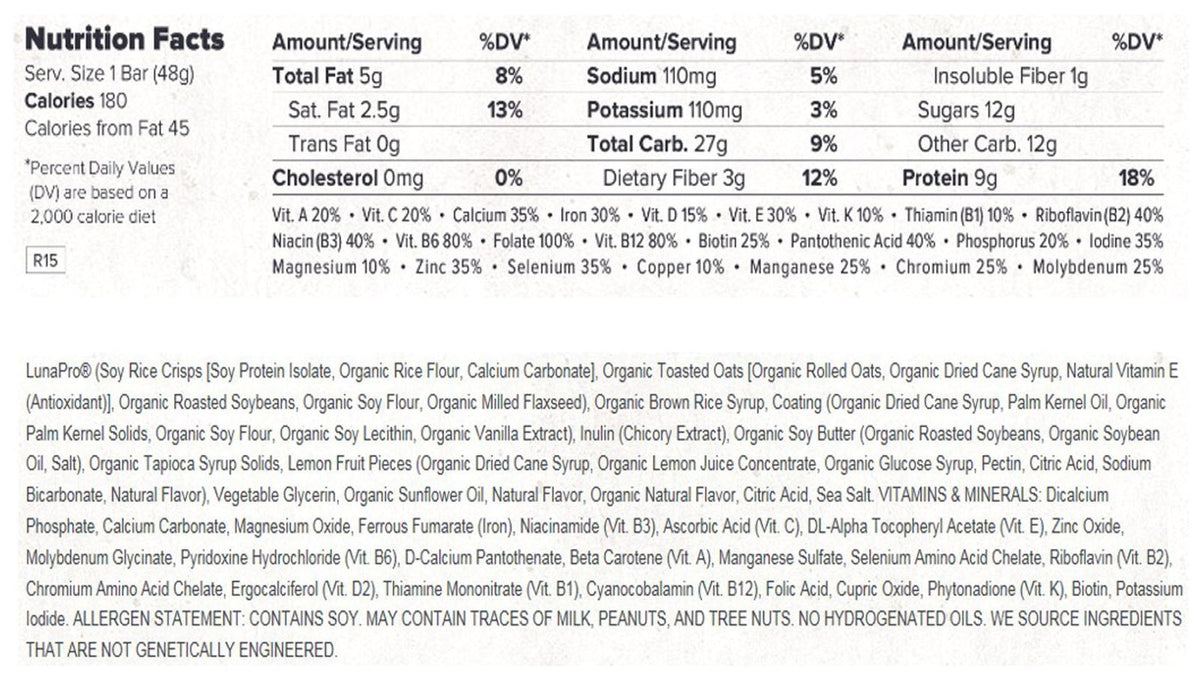 Nutrition Facts
Serv. Size 1 Bar (48g)
Calories 180
Calories from Fat 45

*Percent Daily Values (DV) are based on a 2,000 calorie diet

R15

| Amount/Serving | %DV* | Amount/Serving | %DV* | Amount/Serving | %DV* |
|---|---|---|---|---|---|
| Total Fat 5g | 8% | Sodium 110mg | 5% | Insoluble Fiber 1g | |
| Sat. Fat 2.5g | 13% | Potassium 110mg | 3% | Sugars 12g | |
| Trans Fat 0g | | Total Carb. 27g | 9% | Other Carb. 12g | |
| Cholesterol 0mg | 0% | Dietary Fiber 3g | 12% | Protein 9g | 18% |

Vit. A 20% • Vit. C 20% • Calcium 35% • Iron 30% • Vit. D 15% • Vit. E 30% • Vit. K 10% • Thiamin (B1) 10% • Riboflavin (B2) 40% Niacin (B3) 40% • Vit. B6 80% • Folate 100% • Vit. B12 80% • Biotin 25% • Pantothenic Acid 40% • Phosphorus 20% • Iodine 35% Magnesium 10% • Zinc 35% • Selenium 35% • Copper 10% • Manganese 25% • Chromium 25% • Molybdenum 25%

LunaPro® (Soy Rice Crisps [Soy Protein Isolate, Organic Rice Flour, Calcium Carbonate], Organic Toasted Oats [Organic Rolled Oats, Organic Dried Cane Syrup, Natural Vitamin E (Antioxidant)], Organic Roasted Soybeans, Organic Soy Flour, Organic Milled Flaxseed), Organic Brown Rice Syrup, Coating (Organic Dried Cane Syrup, Palm Kernel Oil, Organic Palm Kernel Solids, Organic Soy Flour, Organic Soy Lecithin, Organic Vanilla Extract), Inulin (Chicory Extract), Organic Soy Butter (Organic Roasted Soybeans, Organic Soybean Oil, Salt), Organic Tapioca Syrup Solids, Lemon Fruit Pieces (Organic Dried Cane Syrup, Organic Lemon Juice Concentrate, Organic Glucose Syrup, Pectin, Citric Acid, Sodium Bicarbonate, Natural Flavor), Vegetable Glycerin, Organic Sunflower Oil, Natural Flavor, Organic Natural Flavor, Citric Acid, Sea Salt. VITAMINS & MINERALS: Dicalcium Phosphate, Calcium Carbonate, Magnesium Oxide, Ferrous Fumarate (Iron), Niacinamide (Vit. B3), Ascorbic Acid (Vit. C), DL-Alpha Tocopheryl Acetate (Vit. E), Zinc Oxide, Molybdenum Glycinate, Pyridoxine Hydrochloride (Vit. B6), D-Calcium Pantothenate, Beta Carotene (Vit. A), Manganese Sulfate, Selenium Amino Acid Chelate, Riboflavin (Vit. B2), Chromium Amino Acid Chelate, Ergocalciferol (Vit. D2), Thiamine Mononitrate (Vit. B1), Cyanocobalamin (Vit. B12), Folic Acid, Cupric Oxide, Phytonadione (Vit. K), Biotin, Potassium Iodide. ALLERGEN STATEMENT: CONTAINS SOY. MAY CONTAIN TRACES OF MILK, PEANUTS, AND TREE NUTS. NO HYDROGENATED OILS. WE SOURCE INGREDIENTS THAT ARE NOT GENETICALLY ENGINEERED.